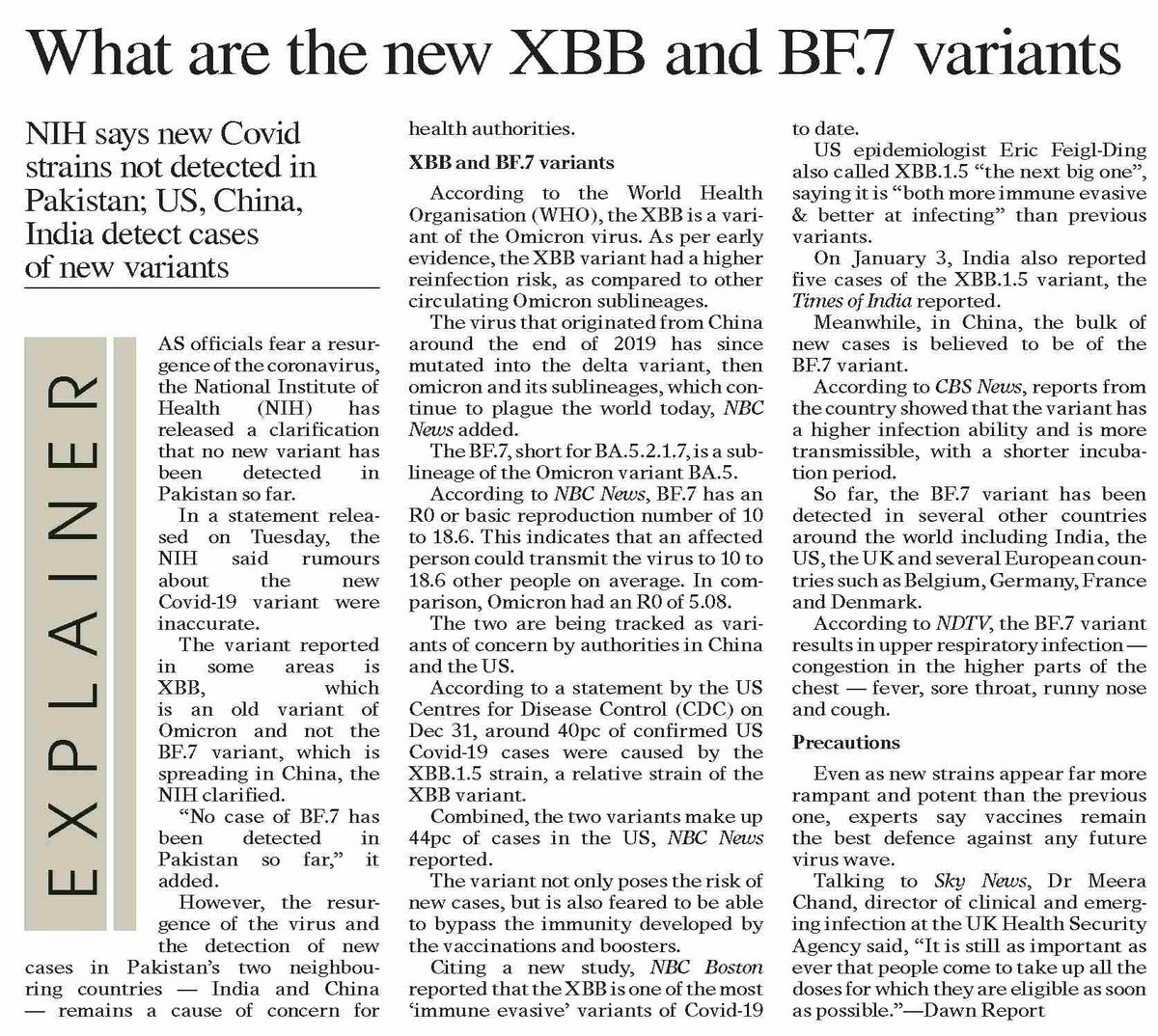 What are the new XBB and BF.7 variants

NIH says new Covid strains not detected in Pakistan; US, China, India detect cases of new variants

EXPLAINER

AS officials fear a resurgence of the coronavirus, the National Institute of Health (NIH) has released a clarification that no new variant has been detected in Pakistan so far.

In a statement released on Tuesday, the NIH said rumours about the new Covid-19 variant were inaccurate.

The variant reported in some areas is XBB, which is an old variant of Omicron and not the BF.7 variant, which is spreading in China, the NIH clarified.

"No case of BF.7 has been detected in Pakistan so far," it added.

However, the resurgence of the virus and the detection of new cases in Pakistan's two neighbouring countries — India and China — remains a cause of concern for health authorities.

XBB and BF.7 variants

According to the World Health Organisation (WHO), the XBB is a variant of the Omicron virus. As per early evidence, the XBB variant had a higher reinfection risk, as compared to other circulating Omicron sublineages.

The virus that originated from China around the end of 2019 has since mutated into the delta variant, then omicron and its sublineages, which continue to plague the world today, NBC News added.

The BF.7, short for BA.5.2.1.7, is a sublineage of the Omicron variant BA.5.

According to NBC News, BF.7 has an R0 or basic reproduction number of 10 to 18.6. This indicates that an affected person could transmit the virus to 10 to 18.6 other people on average. In comparison, Omicron had an R0 of 5.08.

The two are being tracked as variants of concern by authorities in China and the US.

According to a statement by the US Centres for Disease Control (CDC) on Dec 31, around 40pc of confirmed US Covid-19 cases were caused by the XBB.1.5 strain, a relative strain of the XBB variant.

Combined, the two variants make up 44pc of cases in the US, NBC News reported.

The variant not only poses the risk of new cases, but is also feared to be able to bypass the immunity developed by the vaccinations and boosters.

Citing a new study, NBC Boston reported that the XBB is one of the most 'immune evasive' variants of Covid-19 to date.

US epidemiologist Eric Feigl-Ding also called XBB.1.5 "the next big one", saying it is "both more immune evasive & better at infecting" than previous variants.

On January 3, India also reported five cases of the XBB.1.5 variant, the Times of India reported.

Meanwhile, in China, the bulk of new cases is believed to be of the BF.7 variant.

According to CBS News, reports from the country showed that the variant has a higher infection ability and is more transmissible, with a shorter incubation period.

So far, the BF.7 variant has been detected in several other countries around the world including India, the US, the UK and several European countries such as Belgium, Germany, France and Denmark.

According to NDTV, the BF.7 variant results in upper respiratory infection — congestion in the higher parts of the chest — fever, sore throat, runny nose and cough.

Precautions

Even as new strains appear far more rampant and potent than the previous one, experts say vaccines remain the best defence against any future virus wave.

Talking to Sky News, Dr Meera Chand, director of clinical and emerging infection at the UK Health Security Agency said, "It is still as important as ever that people come to take up all the doses for which they are eligible as soon as possible."—Dawn Report